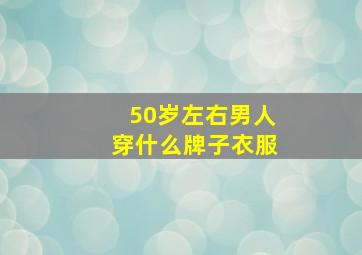 50岁左右男人
穿什么牌子衣服